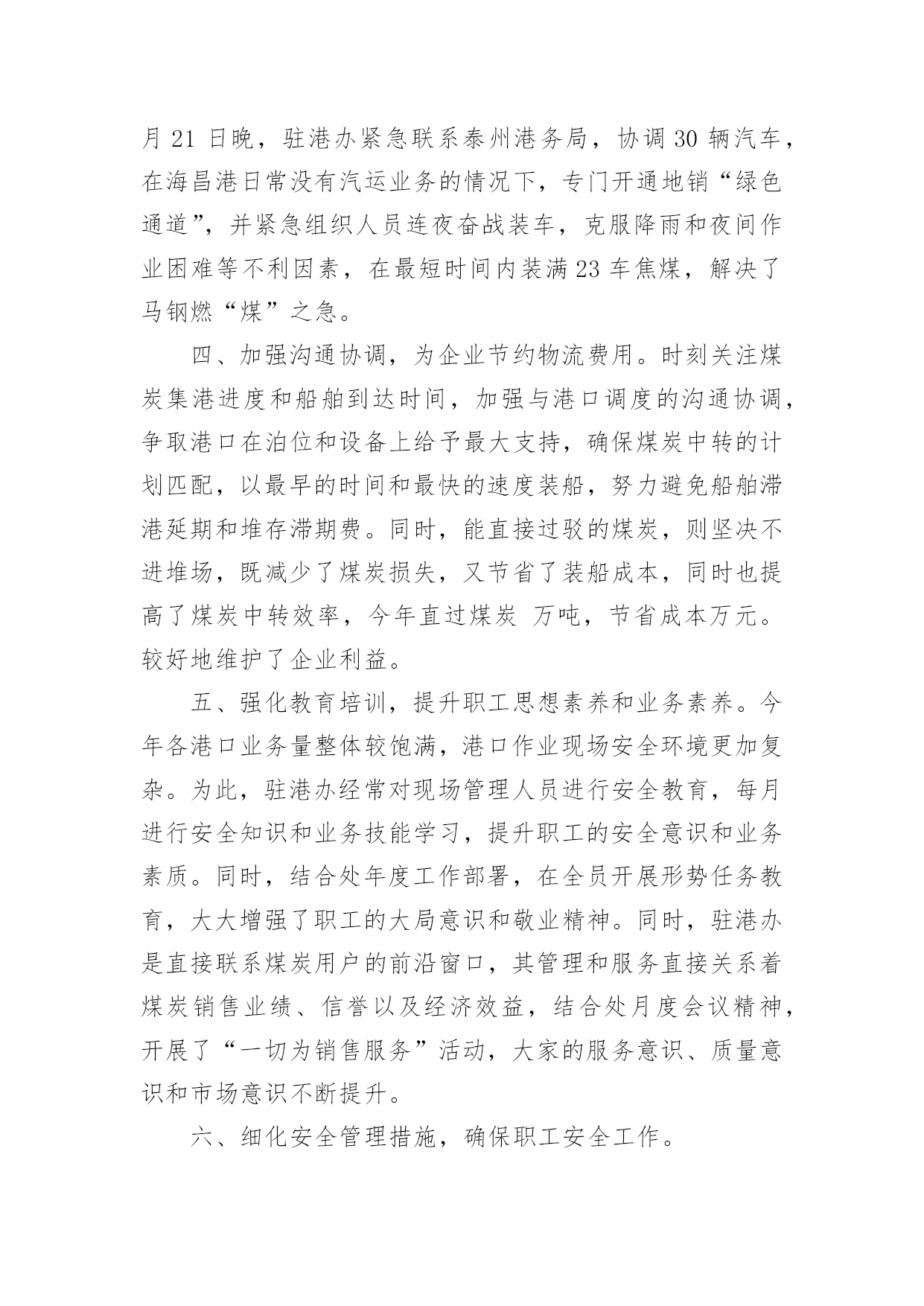 月 21 日晚，驻港办紧急联系泰州港务局，协调 30 辆汽车，在海昌港日常没有汽运业务的情况下，专门开通地销“绿色通道”，并紧急组织人员连夜奋战装车，克服降雨和夜间作业困难等不利因素，在最短时间内装满 23 车焦煤，解决了马钢燃“煤”之急。

四、加强沟通协调，为企业节约物流费用。时刻关注煤炭集港进度和船舶到达时间，加强与港口调度的沟通协调，争取港口在泊位和设备上给予最大支持，确保煤炭中转的计划匹配，以最早的时间和最快的速度装船，努力避免船舶滞港延期和堆存滞期费。同时，能直接过驳的煤炭，则坚决不进堆场，既减少了煤炭损失，又节省了装船成本，同时也提高了煤炭中转效率，今年直过煤炭 万吨，节省成本万元。较好地维护了企业利益。

五、强化教育培训，提升职工思想素养和业务素养。今年各港口业务量整体较饱满，港口作业现场安全环境更加复杂。为此，驻港办经常对现场管理人员进行安全教育，每月进行安全知识和业务技能学习，提升职工的安全意识和业务素质。同时，结合处年度工作部署，在全员开展形势任务教育，大大增强了职工的大局意识和敬业精神。同时，驻港办是直接联系煤炭用户的前沿窗口，其管理和服务直接关系着煤炭销售业绩、信誉以及经济效益，结合处月度会议精神，开展了“一切为销售服务”活动，大家的服务意识、质量意识和市场意识不断提升。

六、细化安全管理措施，确保职工安全工作。